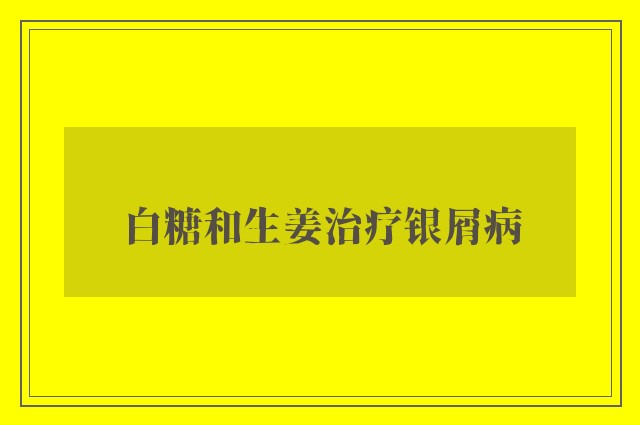 白糖和生姜治疗银屑病